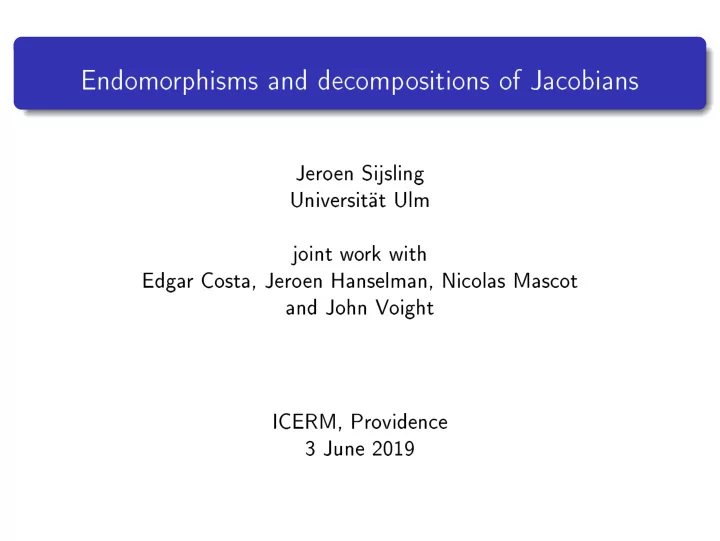 Endomorphisms and decompositions of Jacobians

Jeroen Sijsling
Universität Ulm

joint work with
Edgar Costa, Jeroen Hanselman, Nicolas Mascot
and John Voight

ICERM, Providence
3 June 2019